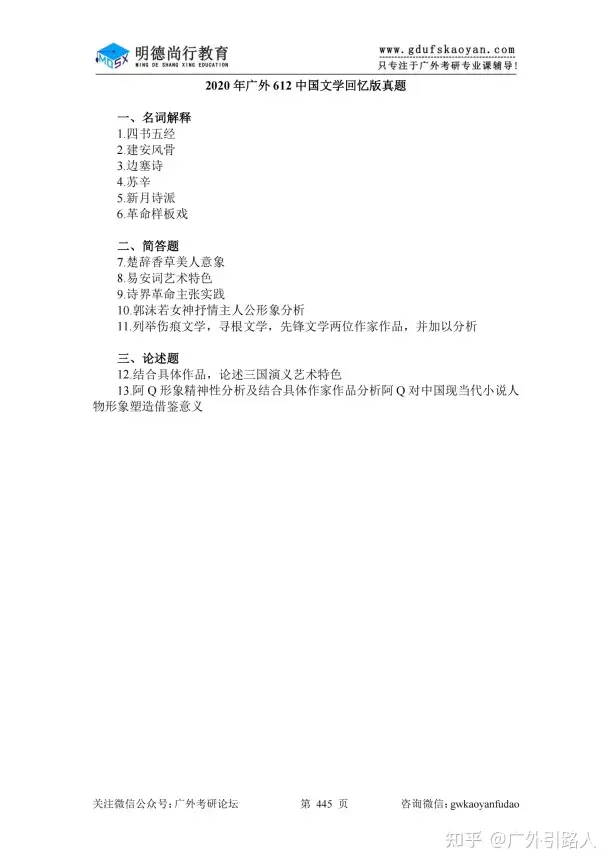 MDSX 明德尚行教育
MING DE SHANG XING EDUCATION

www.gdufskaoyan.com
只专注于广外考研专业课辅导!

2020 年广外 612 中国文学回忆版真题

一、名词解释
1.四书五经
2.建安风骨
3.边塞诗
4.苏辛
5.新月诗派
6.革命样板戏

二、简答题
7.楚辞香草美人意象
8.易安词艺术特色
9.诗界革命主张实践
10.郭沫若女神抒情主人公形象分析
11.列举伤痕文学，寻根文学，先锋文学两位作家作品，并加以分析

三、论述题
12.结合具体作品，论述三国演义艺术特色
13.阿 Q 形象精神性分析及结合具体作家作品分析阿 Q 对中国现当代小说人物形象塑造借鉴意义

关注微信公众号：广外考研论坛　第 445 页　咨询微信：gwkaoyanfudao

知乎 @广外引路人